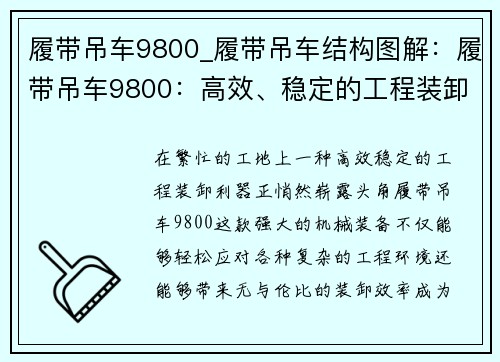 履带吊车9800_履带吊车结构图解：履带吊车9800：高效、稳定的工程装卸

在繁忙的工地上一种高效稳定的工程装卸利器正悄然崭露头角履带吊车9800这款强大的机械装备不仅能够轻松应对各种复杂的工程环境还能够带来无与伦比的装卸效率成为